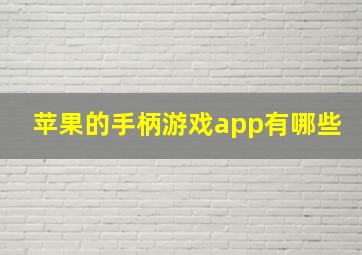 苹果的手柄游戏app有哪些